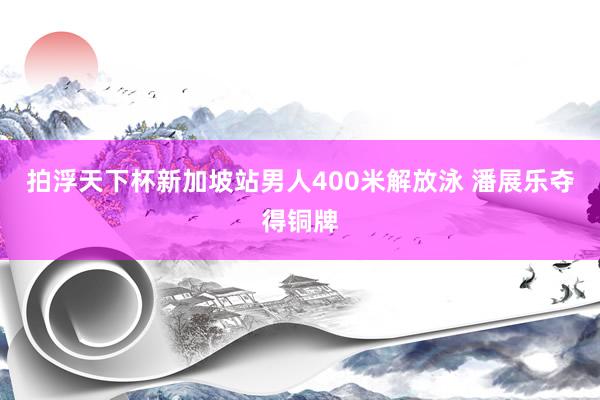 拍浮天下杯新加坡站男人400米解放泳 潘展乐夺得铜牌